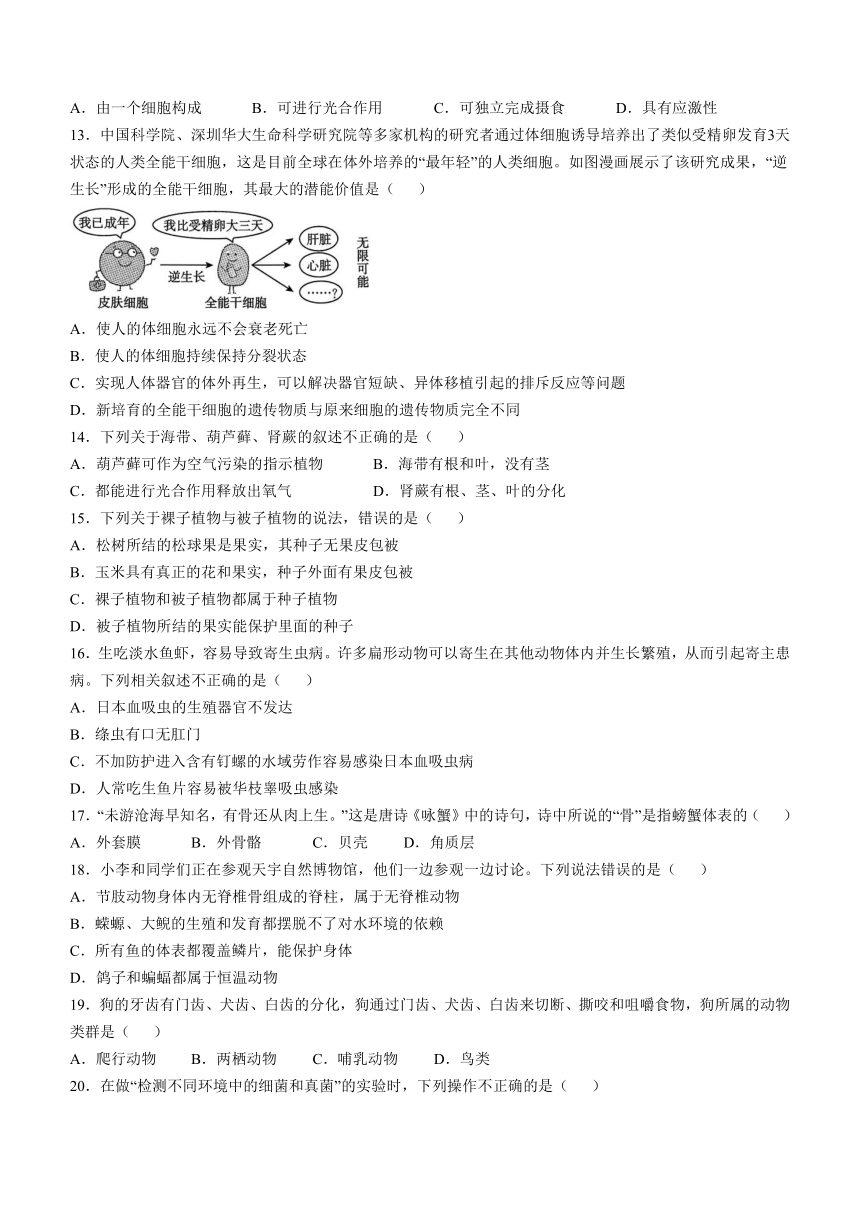 A．由一个细胞构成　　B．可进行光合作用　　C．可独立完成摄食　　D．具有应激性

13．中国科学院、深圳华大生命科学研究院等多家机构的研究者通过体细胞诱导培养出了类似受精卵发育3天状态的人类全能干细胞，这是目前全球在体外培养的“最年轻”的人类细胞。如图漫画展示了该研究成果，“逆生长”形成的全能干细胞，其最大的潜能价值是（　　）

我已成年

我比受精卵大三天

逆生长

皮肤细胞

全能干细胞

肝脏

心脏

……?

无限可能

A．使人的体细胞永远不会衰老死亡

B．使人的体细胞持续保持分裂状态

C．实现人体器官的体外再生，可以解决器官短缺、异体移植引起的排斥反应等问题

D．新培育的全能干细胞的遗传物质与原来细胞的遗传物质完全不同

14．下列关于海带、葫芦藓、肾蕨的叙述不正确的是（　　）

A．葫芦藓可作为空气污染的指示植物　　B．海带有根和叶，没有茎

C．都能进行光合作用释放出氧气　　D．肾蕨有根、茎、叶的分化

15．下列关于裸子植物与被子植物的说法，错误的是（　　）

A．松树所结的松球果是果实，其种子无果皮包被

B．玉米具有真正的花和果实，种子外面有果皮包被

C．裸子植物和被子植物都属于种子植物

D．被子植物所结的果实能保护里面的种子

16．生吃淡水鱼虾，容易导致寄生虫病。许多扁形动物可以寄生在其他动物体内并生长繁殖，从而引起寄主患病。下列相关叙述不正确的是（　　）

A．日本血吸虫的生殖器官不发达

B．绦虫有口无肛门

C．不加防护进入含有钉螺的水域劳作容易感染日本血吸虫病

D．人常吃生鱼片容易被华枝睾吸虫感染

17．“未游沧海早知名，有骨还从肉上生。”这是唐诗《咏蟹》中的诗句，诗中所说的“骨”是指螃蟹体表的（　　）

A．外套膜　　B．外骨骼　　C．贝壳　　D．角质层

18．小李和同学们正在参观天宇自然博物馆，他们一边参观一边讨论。下列说法错误的是（　　）

A．节肢动物身体内无脊椎骨组成的脊柱，属于无脊椎动物

B．蝾螈、大鲵的生殖和发育都摆脱不了对水环境的依赖

C．所有鱼的体表都覆盖鳞片，能保护身体

D．鸽子和蝙蝠都属于恒温动物

19．狗的牙齿有门齿、犬齿、臼齿的分化，狗通过门齿、犬齿、臼齿来切断、撕咬和咀嚼食物，狗所属的动物类群是（　　）

A．爬行动物　　B．两栖动物　　C．哺乳动物　　D．鸟类

20．在做“检测不同环境中的细菌和真菌”的实验时，下列操作不正确的是（　　）